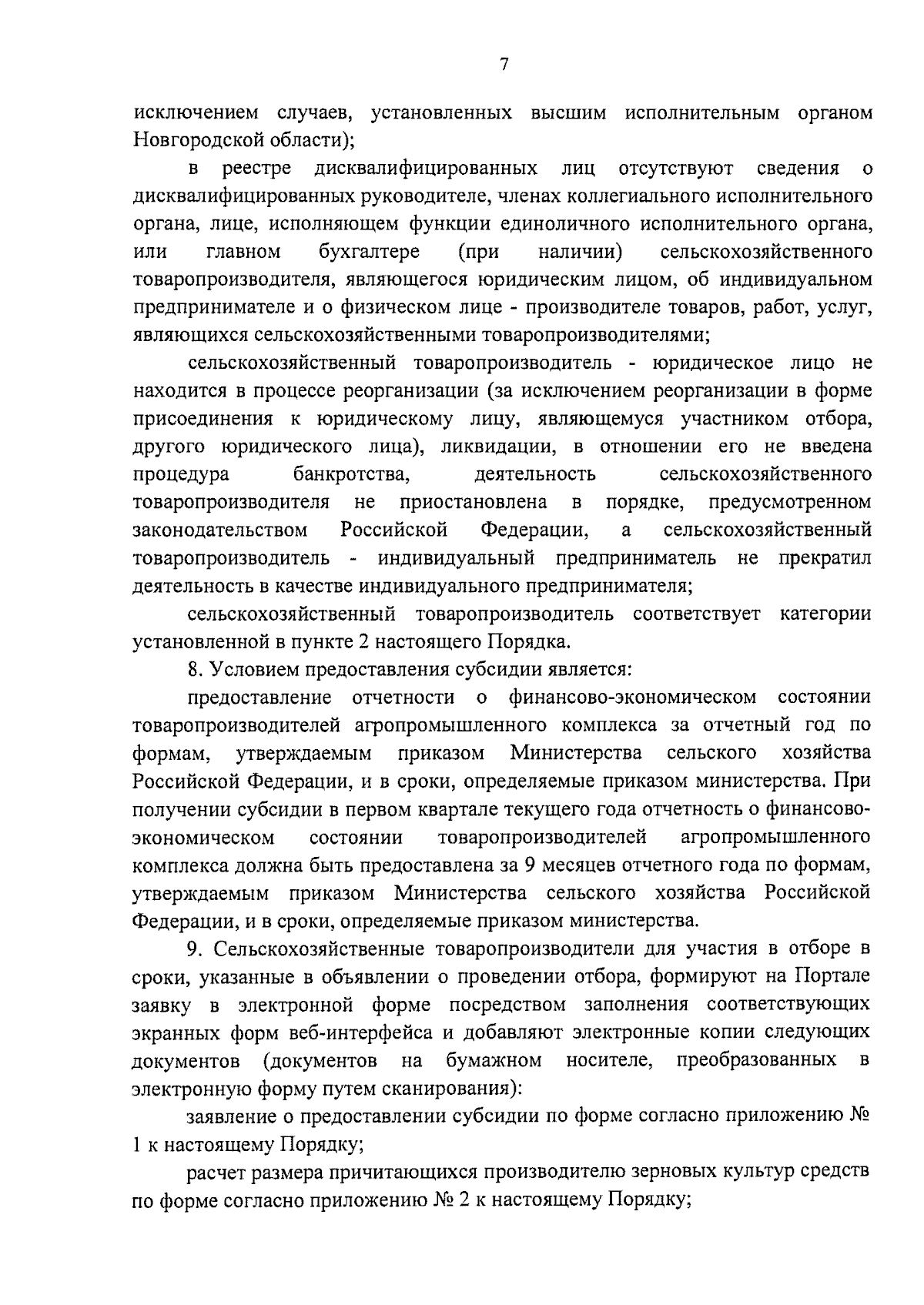 7

исключением случаев, установленных высшим исполнительным органом Новгородской области);

в реестре дисквалифицированных лиц отсутствуют сведения о дисквалифицированных руководителе, членах коллегиального исполнительного органа, лице, исполняющем функции единоличного исполнительного органа, или главном бухгалтере (при наличии) сельскохозяйственного товаропроизводителя, являющегося юридическим лицом, об индивидуальном предпринимателе и о физическом лице - производителе товаров, работ, услуг, являющихся сельскохозяйственными товаропроизводителями;

сельскохозяйственный товаропроизводитель - юридическое лицо не находится в процессе реорганизации (за исключением реорганизации в форме присоединения к юридическому лицу, являющемуся участником отбора, другого юридического лица), ликвидации, в отношении его не введена процедура банкротства, деятельность сельскохозяйственного товаропроизводителя не приостановлена в порядке, предусмотренном законодательством Российской Федерации, а сельскохозяйственный товаропроизводитель - индивидуальный предприниматель не прекратил деятельность в качестве индивидуального предпринимателя;

сельскохозяйственный товаропроизводитель соответствует категории установленной в пункте 2 настоящего Порядка.

8. Условием предоставления субсидии является:

предоставление отчетности о финансово-экономическом состоянии товаропроизводителей агропромышленного комплекса за отчетный год по формам, утверждаемым приказом Министерства сельского хозяйства Российской Федерации, и в сроки, определяемые приказом министерства. При получении субсидии в первом квартале текущего года отчетность о финансово-экономическом состоянии товаропроизводителей агропромышленного комплекса должна быть предоставлена за 9 месяцев отчетного года по формам, утверждаемым приказом Министерства сельского хозяйства Российской Федерации, и в сроки, определяемые приказом министерства.

9. Сельскохозяйственные товаропроизводители для участия в отборе в сроки, указанные в объявлении о проведении отбора, формируют на Портале заявку в электронной форме посредством заполнения соответствующих экранных форм веб-интерфейса и добавляют электронные копии следующих документов (документов на бумажном носителе, преобразованных в электронную форму путем сканирования):

заявление о предоставлении субсидии по форме согласно приложению № 1 к настоящему Порядку;

расчет размера причитающихся производителю зерновых культур средств по форме согласно приложению № 2 к настоящему Порядку;